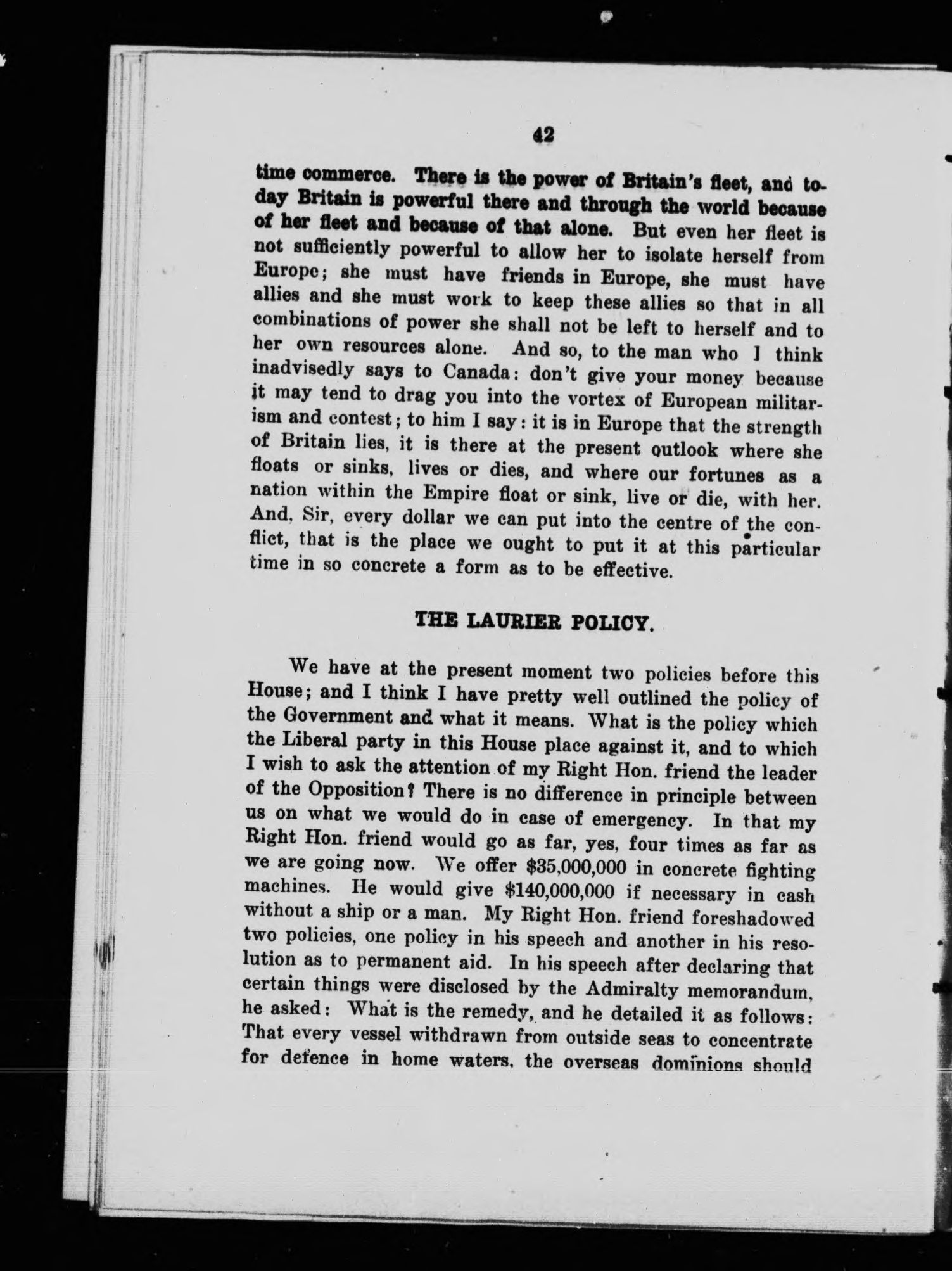 42

time commerce. There is the power of Britain's fleet, and today Britain is powerful there and through the world because of her fleet and because of that alone. But even her fleet is not sufficiently powerful to allow her to isolate herself from Europe; she must have friends in Europe, she must have allies and she must work to keep these allies so that in all combinations of power she shall not be left to herself and to her own resources alone. And so, to the man who I think inadvisedly says to Canada: don't give your money because it may tend to drag you into the vortex of European militarism and contest; to him I say: it is in Europe that the strength of Britain lies, it is there at the present outlook where she floats or sinks, lives or dies, and where our fortunes as a nation within the Empire float or sink, live or die, with her. And, Sir, every dollar we can put into the centre of the conflict, that is the place we ought to put it at this particular time in so concrete a form as to be effective.

THE LAURIER POLICY.

We have at the present moment two policies before this House; and I think I have pretty well outlined the policy of the Government and what it means. What is the policy which the Liberal party in this House place against it, and to which I wish to ask the attention of my Right Hon. friend the leader of the Opposition? There is no difference in principle between us on what we would do in case of emergency. In that my Right Hon. friend would go as far, yes, four times as far as we are going now. We offer $35,000,000 in concrete fighting machines. He would give $140,000,000 if necessary in cash without a ship or a man. My Right Hon. friend foreshadowed two policies, one policy in his speech and another in his resolution as to permanent aid. In his speech after declaring that certain things were disclosed by the Admiralty memorandum, he asked: What is the remedy, and he detailed it as follows: That every vessel withdrawn from outside seas to concentrate for defence in home waters, the overseas dominions should